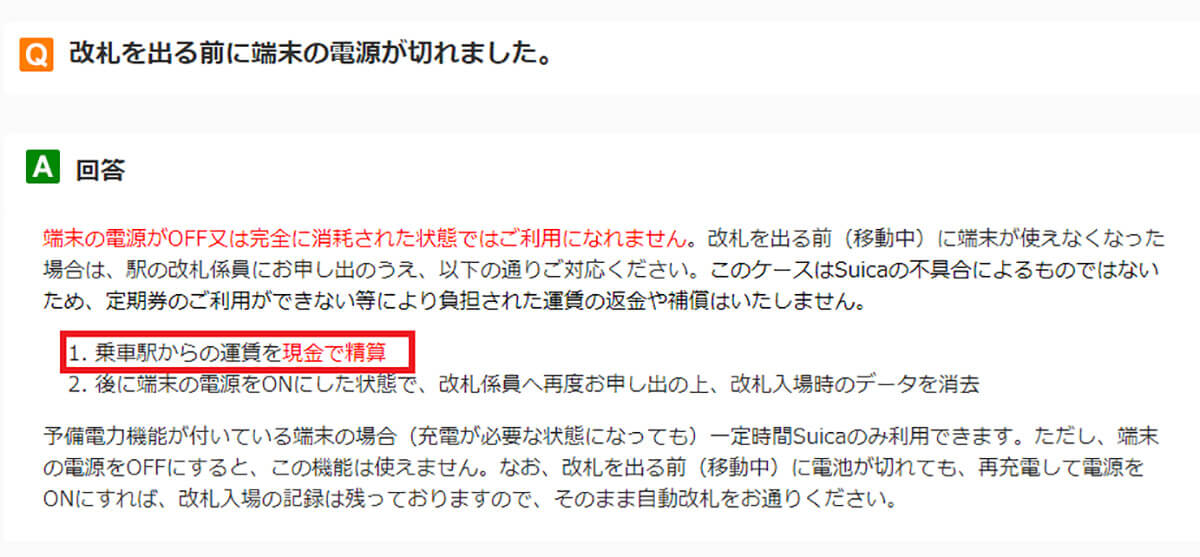 Q 改札を出る前に端末の電源が切れました。

A 回答

端末の電源がOFF又は完全に消耗された状態ではご利用になれません。改札を出る前（移動中）に端末が使えなくなった場合は、駅の改札係員にお申し出のうえ、以下の通りご対応ください。このケースはSuicaの不具合によるものではないため、定期券のご利用ができない等により負担された運賃の返金や補償はいたしません。

1. 乗車駅からの運賃を現金で精算
2. 後に端末の電源をONにした状態で、改札係員へ再度お申し出の上、改札入場時のデータを消去

予備電力機能が付いている端末の場合（充電が必要な状態になっても）一定時間Suicaのみ利用できます。ただし、端末の電源をOFFにすると、この機能は使えません。なお、改札を出る前（移動中）に電池が切れても、再充電して電源をONにすれば、改札入場の記録は残っておりますので、そのまま自動改札をお通りください。